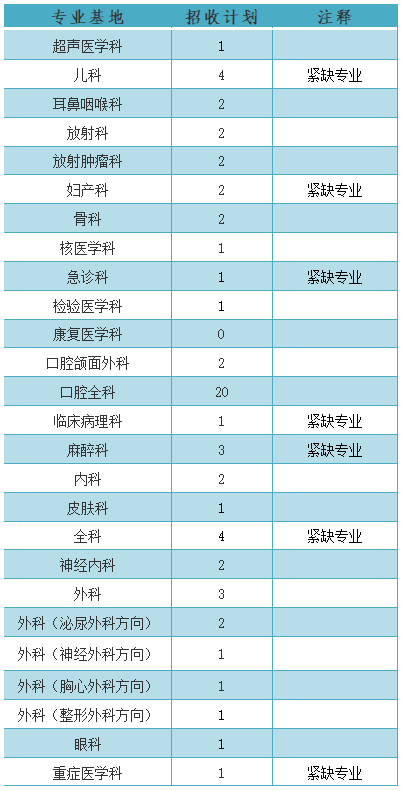 | 专业基地 | 招收计划 | 注释 |
|---|---|---|
| 超声医学科 | 1 | |
| 儿科 | 4 | 紧缺专业 |
| 耳鼻咽喉科 | 2 | |
| 放射科 | 2 | |
| 放射肿瘤科 | 2 | |
| 妇产科 | 2 | 紧缺专业 |
| 骨科 | 2 | |
| 核医学科 | 1 | |
| 急诊科 | 1 | 紧缺专业 |
| 检验医学科 | 1 | |
| 康复医学科 | 0 | |
| 口腔颌面外科 | 2 | |
| 口腔全科 | 20 | |
| 临床病理科 | 1 | 紧缺专业 |
| 麻醉科 | 3 | 紧缺专业 |
| 内科 | 2 | |
| 皮肤科 | 1 | |
| 全科 | 4 | 紧缺专业 |
| 神经内科 | 2 | |
| 外科 | 3 | |
| 外科（泌尿外科方向） | 2 | |
| 外科（神经外科方向） | 1 | |
| 外科（胸心外科方向） | 1 | |
| 外科（整形外科方向） | 1 | |
| 眼科 | 1 | |
| 重症医学科 | 1 | 紧缺专业 |